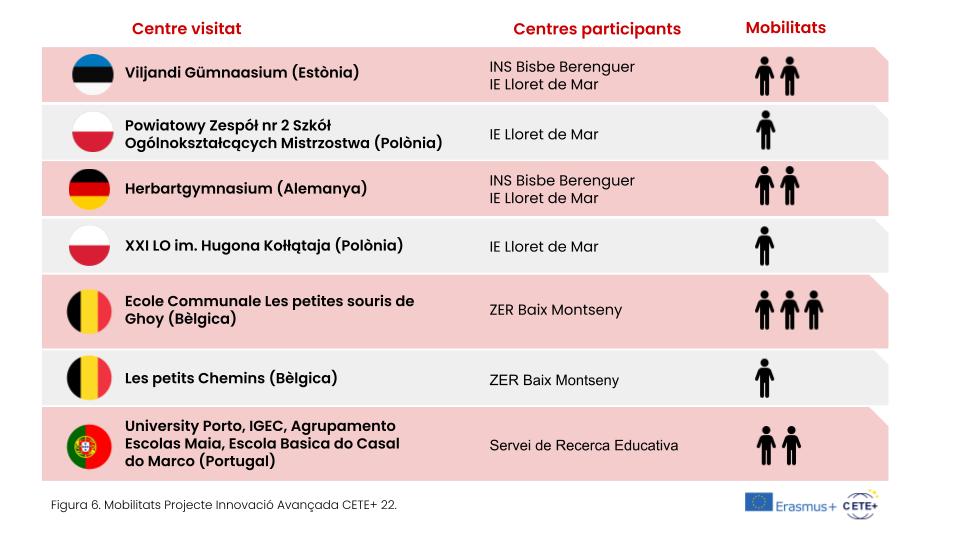 | Centre visitat | Centres participants | Mobilitats |
|---|---|---|
| Viljandi Gümnaasium (Estònia) | INS Bisbe Berenguer IE Lloret de Mar | |
| Powiatowy Zespół nr 2 Szkół Ogólnokształcących Mistrzostwa (Polònia) | IE Lloret de Mar | |
| Herbartgymnasium (Alemanya) | INS Bisbe Berenguer IE Lloret de Mar | |
| XXI LO im. Hugona Kołłątaja (Polònia) | IE Lloret de Mar | |
| Ecole Communale Les petites souris de Ghoy (Bèlgica) | ZER Baix Montseny | |
| Les petits Chemins (Bèlgica) | ZER Baix Montseny | |
| University Porto, IGEC, Agrupamento Escolas Maia, Escola Basica do Casal do Marco (Portugal) | Servei de Recerca Educativa | |

Figura 6. Mobilitats Projecte Innovació Avançada CETE+ 22.

Erasmus+ CETE+